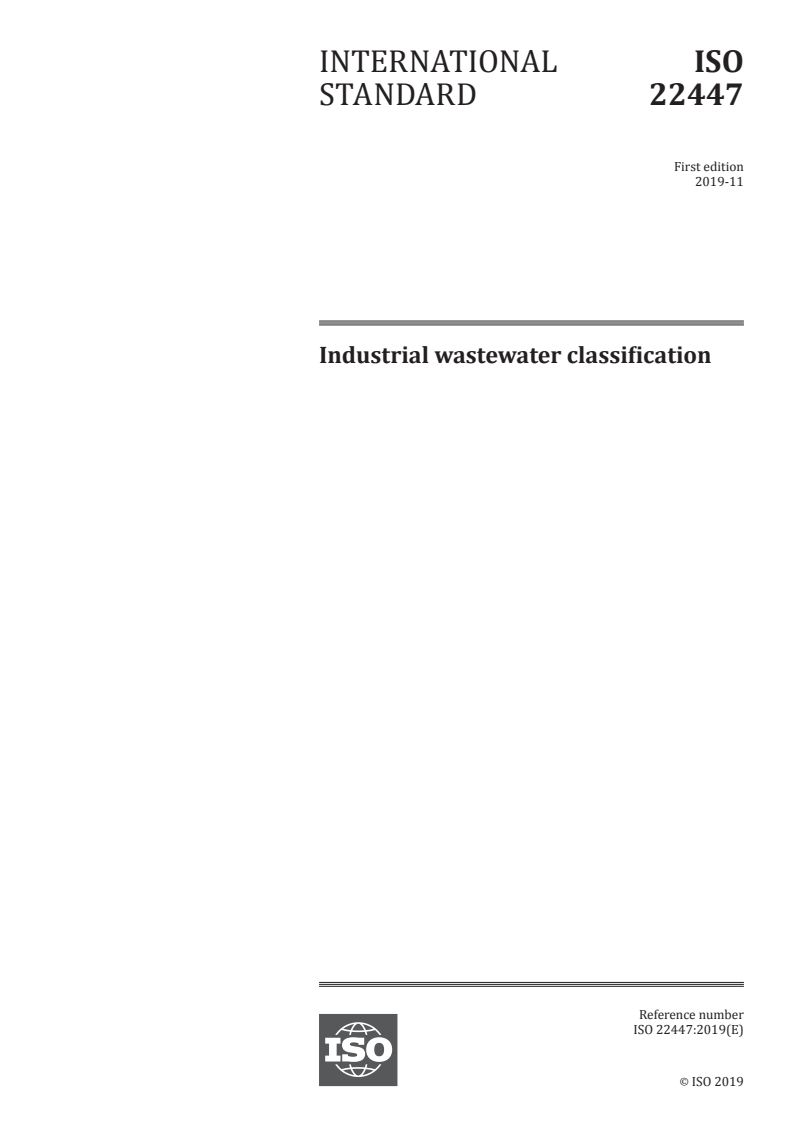 INTERNATIONAL STANDARD

ISO 22447

First edition
2019-11

Industrial wastewater classification

ISO

Reference number
ISO 22447:2019(E)

© ISO 2019